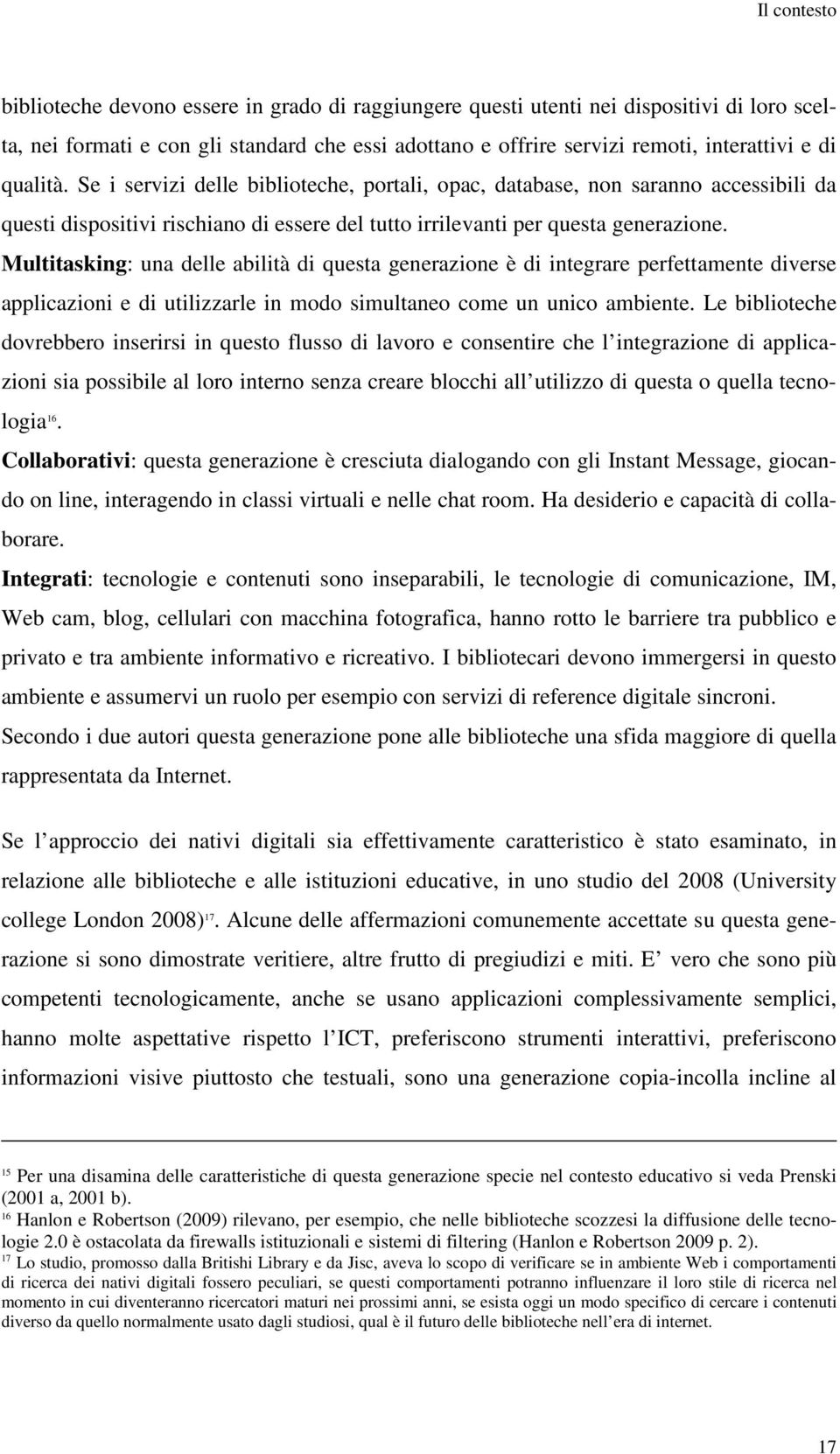 Il contesto

biblioteche devono essere in grado di raggiungere questi utenti nei dispositivi di loro scelta, nei formati e con gli standard che essi adottano e offrire servizi remoti, interattivi e di qualità. Se i servizi delle biblioteche, portali, opac, database, non saranno accessibili da questi dispositivi rischiano di essere del tutto irrilevanti per questa generazione.
Multitasking: una delle abilità di questa generazione è di integrare perfettamente diverse applicazioni e di utilizzarle in modo simultaneo come un unico ambiente. Le biblioteche dovrebbero inserirsi in questo flusso di lavoro e consentire che l integrazione di applicazioni sia possibile al loro interno senza creare blocchi all utilizzo di questa o quella tecnologia$^{16}$.
Collaborativi: questa generazione è cresciuta dialogando con gli Instant Message, giocando on line, interagendo in classi virtuali e nelle chat room. Ha desiderio e capacità di collaborare.
Integrati: tecnologie e contenuti sono inseparabili, le tecnologie di comunicazione, IM, Web cam, blog, cellulari con macchina fotografica, hanno rotto le barriere tra pubblico e privato e tra ambiente informativo e ricreativo. I bibliotecari devono immergersi in questo ambiente e assumervi un ruolo per esempio con servizi di reference digitale sincroni.
Secondo i due autori questa generazione pone alle biblioteche una sfida maggiore di quella rappresentata da Internet.

Se l approccio dei nativi digitali sia effettivamente caratteristico è stato esaminato, in relazione alle biblioteche e alle istituzioni educative, in uno studio del 2008 (University college London 2008)$^{17}$. Alcune delle affermazioni comunemente accettate su questa generazione si sono dimostrate veritiere, altre frutto di pregiudizi e miti. E vero che sono più competenti tecnologicamente, anche se usano applicazioni complessivamente semplici, hanno molte aspettative rispetto l ICT, preferiscono strumenti interattivi, preferiscono informazioni visive piuttosto che testuali, sono una generazione copia-incolla incline al

$^{15}$ Per una disamina delle caratteristiche di questa generazione specie nel contesto educativo si veda Prenski (2001 a, 2001 b).
$^{16}$ Hanlon e Robertson (2009) rilevano, per esempio, che nelle biblioteche scozzesi la diffusione delle tecnologie 2.0 è ostacolata da firewalls istituzionali e sistemi di filtering (Hanlon e Robertson 2009 p. 2).
$^{17}$ Lo studio, promosso dalla Britishi Library e da Jisc, aveva lo scopo di verificare se in ambiente Web i comportamenti di ricerca dei nativi digitali fossero peculiari, se questi comportamenti potranno influenzare il loro stile di ricerca nel momento in cui diventeranno ricercatori maturi nei prossimi anni, se esista oggi un modo specifico di cercare i contenuti diverso da quello normalmente usato dagli studiosi, qual è il futuro delle biblioteche nell era di internet.

17